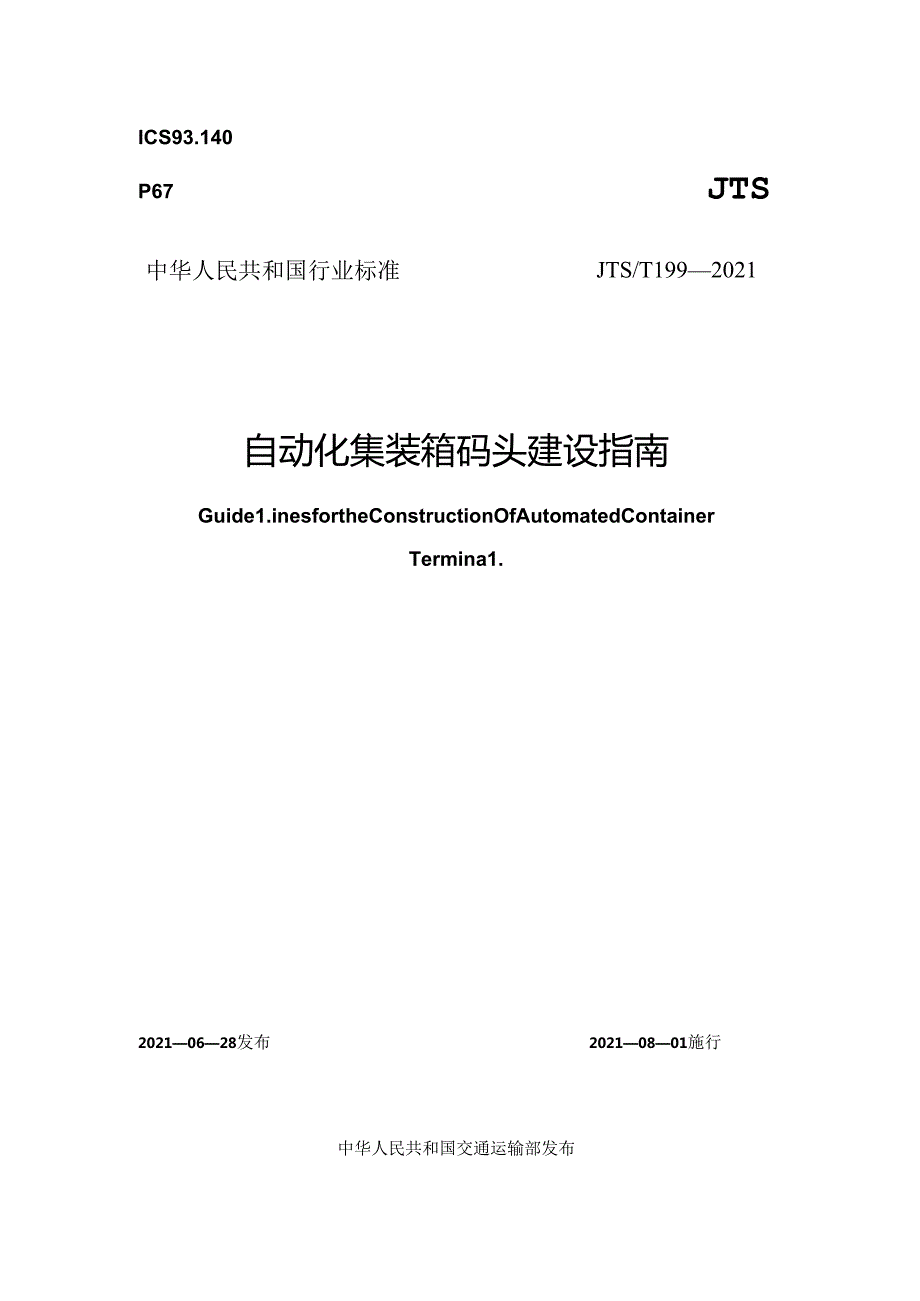 ICS93.140

P67

JTS

中华人民共和国行业标准

JTS/T199—2021

自动化集装箱码头建设指南

Guide1.inesfortheConstructionOfAutomatedContainer

Termina1.

2021—06—28发布

2021—08—01施行

中华人民共和国交通运输部发布